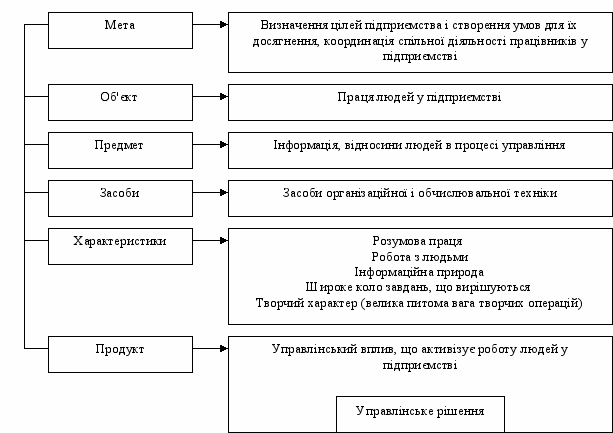 Мета

Визначення цілей підприємства і створення умов для їх досягнення, координація спільної діяльності працівників у підприємстві

Об'єкт

Праця людей у підприємстві

Предмет

Інформація, відносини людей в процесі управління

Засоби

Засоби організаційної і обчислювальної техніки

Характеристики

Розумова праця
Робота з людьми
Інформаційна природа
Широке коло завдань, що вирішуються
Творчий характер (велика питома вага творчих операцій)

Продукт

Управлінський вплив, що активізує роботу людей у підприємстві

Управлінське рішення